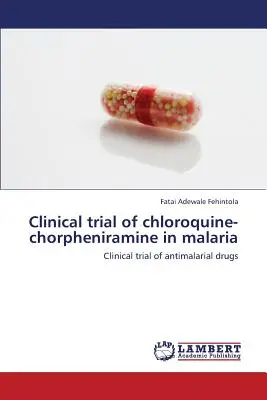 Fatai Adewale Fehintola

Clinical trial of chloroquine-chorpheniramine in malaria

Clinical trial of antimalarial drugs

LAP LAMBERT Academic Publishing